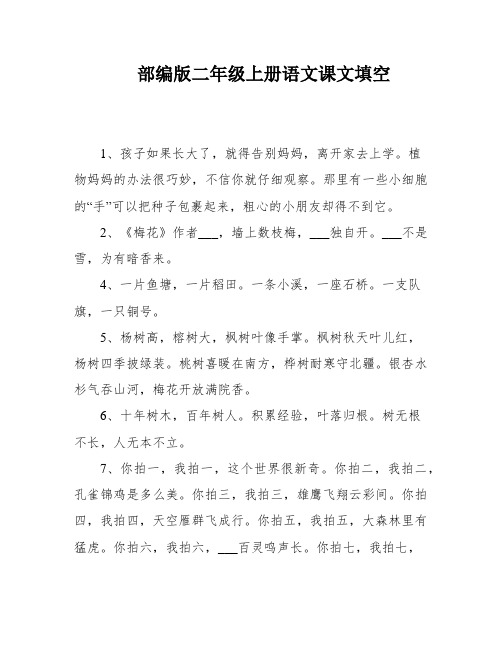 部编版二年级上册语文课文填空

1、孩子如果长大了，就得告别妈妈，离开家去上学。植物妈妈的办法很巧妙，不信你就仔细观察。那里有一些小细胞的“手”可以把种子包裹起来，粗心的小朋友却得不到它。

2、《梅花》作者___，墙上数枝梅，___独自开。___不是雪，为有暗香来。

4、一片鱼塘，一片稻田。一条小溪，一座石桥。一支队旗，一只铜号。

5、杨树高，榕树大，枫树叶像手掌。枫树秋天叶儿红，杨树四季披绿装。桃树喜暖在南方，桦树耐寒守北疆。银杏水杉气吞山河，梅花开放满院香。

6、十年树木，百年树人。积累经验，叶落归根。树无根不长，人无本不立。

7、你拍一，我拍一，这个世界很新奇。你拍二，我拍二，孔雀锦鸡是多么美。你拍三，我拍三，雄鹰飞翔云彩间。你拍四，我拍四，天空雁群飞成行。你拍五，我拍五，大森林里有猛虎。你拍六，我拍六，___百灵鸣声长。你拍七，我拍七，